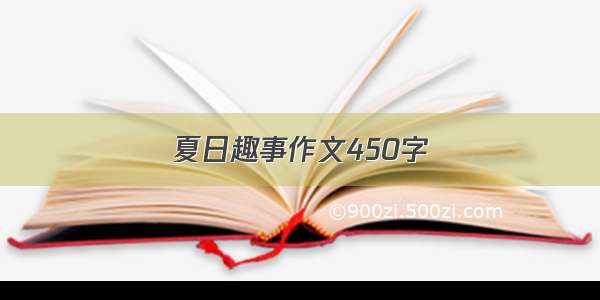 夏日趣事作文450字

©900zi.500zi.com